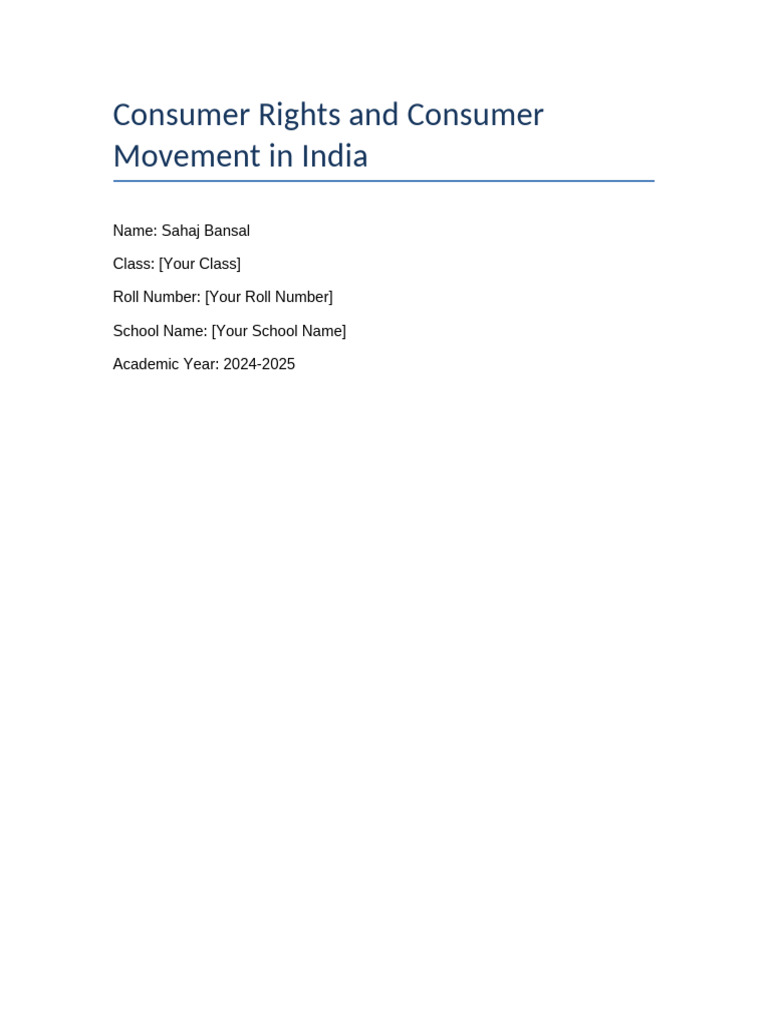 Consumer Rights and Consumer Movement in India

Name: Sahaj Bansal

Class: [Your Class]

Roll Number: [Your Roll Number]

School Name: [Your School Name]

Academic Year: 2024-2025